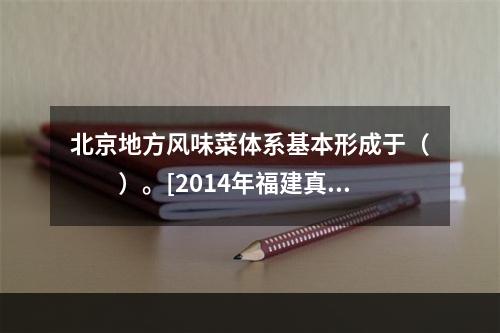 北京地方风味菜体系基本形成于（　）。[2014年福建真...